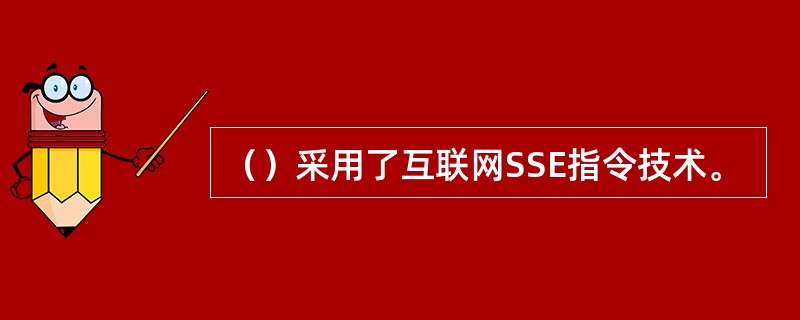 （）采用了互联网SSE指令技术。